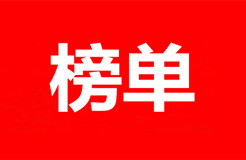 榜单